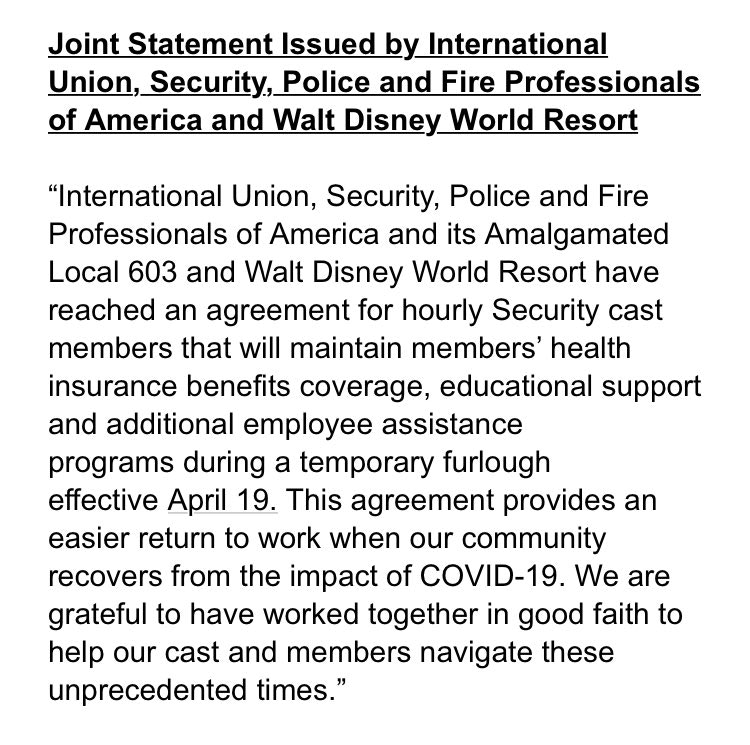 Joint Statement Issued by International Union, Security, Police and Fire Professionals of America and Walt Disney World Resort

“International Union, Security, Police and Fire Professionals of America and its Amalgamated Local 603 and Walt Disney World Resort have reached an agreement for hourly Security cast members that will maintain members’ health insurance benefits coverage, educational support and additional employee assistance programs during a temporary furlough effective April 19. This agreement provides an easier return to work when our community recovers from the impact of COVID-19. We are grateful to have worked together in good faith to help our cast and members navigate these unprecedented times.”